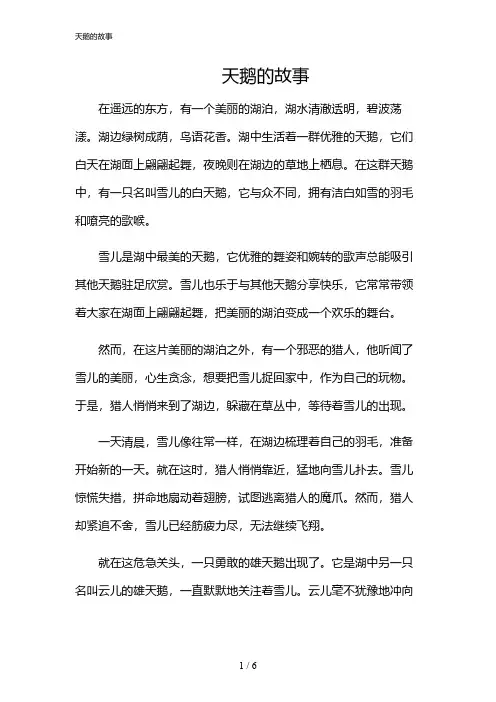 天鹅的故事

天鹅的故事

在遥远的东方，有一个美丽的湖泊，湖水清澈透明，碧波荡漾。湖边绿树成荫，鸟语花香。湖中生活着一群优雅的天鹅，它们白天在湖面上翩翩起舞，夜晚则在湖边的草地上栖息。在这群天鹅中，有一只名叫雪儿的白天鹅，它与众不同，拥有洁白如雪的羽毛和嘹亮的歌喉。

雪儿是湖中最美的天鹅，它优雅的舞姿和婉转的歌声总能吸引其他天鹅驻足欣赏。雪儿也乐于与其他天鹅分享快乐，它常常带领着大家在湖面上翩翩起舞，把美丽的湖泊变成一个欢乐的舞台。

然而，在这片美丽的湖泊之外，有一个邪恶的猎人，他听闻了雪儿的美丽，心生贪念，想要把雪儿捉回家中，作为自己的玩物。于是，猎人悄悄来到了湖边，躲藏在草丛中，等待着雪儿的出现。

一天清晨，雪儿像往常一样，在湖边梳理着自己的羽毛，准备开始新的一天。就在这时，猎人悄悄靠近，猛地向雪儿扑去。雪儿惊慌失措，拼命地扇动着翅膀，试图逃离猎人的魔爪。然而，猎人却紧追不舍，雪儿已经筋疲力尽，无法继续飞翔。

就在这危急关头，一只勇敢的雄天鹅出现了。它是湖中另一只名叫云儿的雄天鹅，一直默默地关注着雪儿。云儿毫不犹豫地冲向

1 / 6